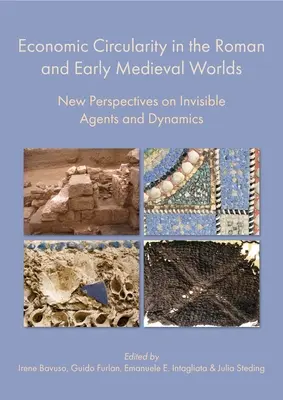 Economic Circularity in the Roman and Early Medieval Worlds

New Perspectives on Invisible Agents and Dynamics

Edited by
Irene Bavuso, Guido Furlan, Emanuele E. Intagliata & Julia Steding